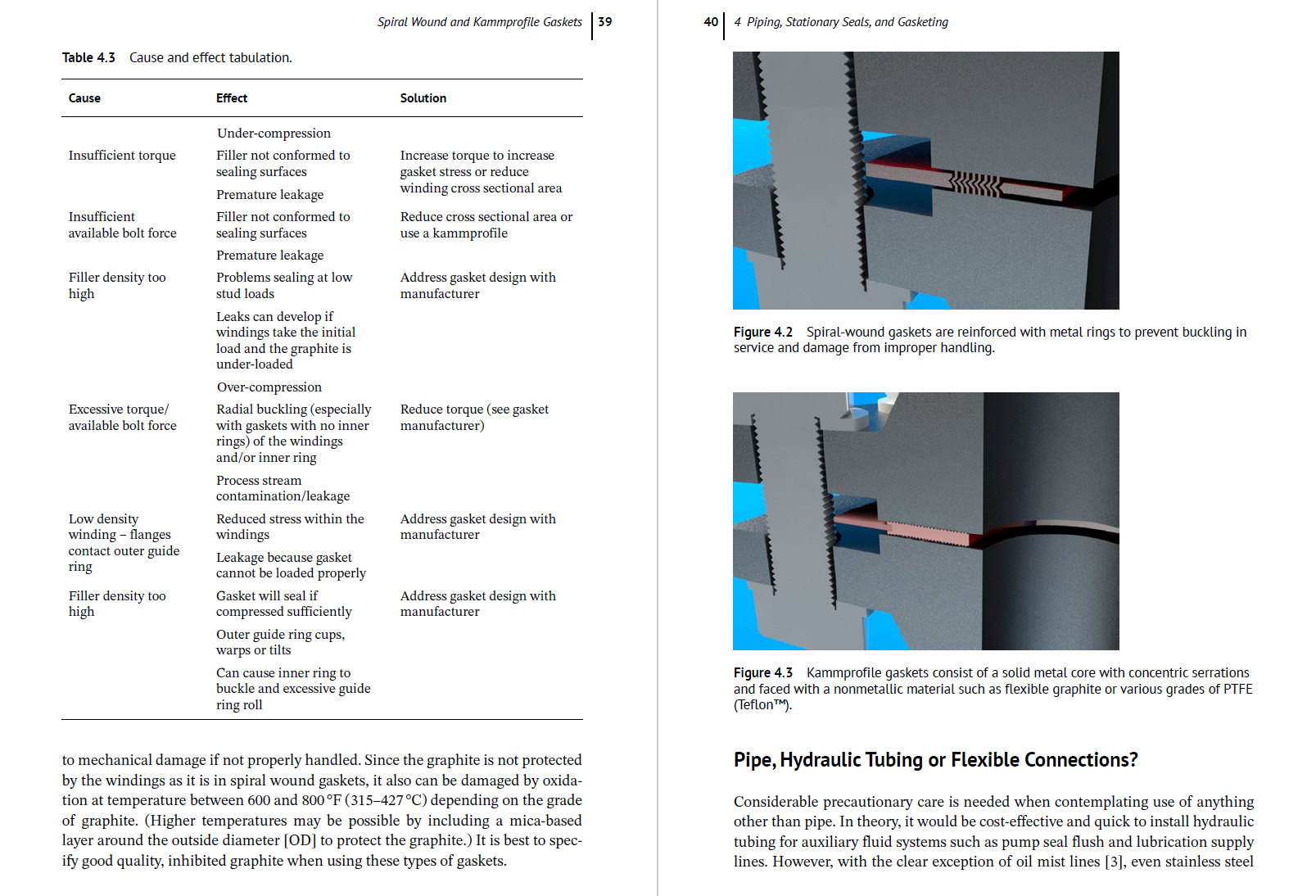 Spiral Wound and Kammprofile Gaskets | 39

Table 4.3 Cause and effect tabulation.

| Cause | Effect | Solution |
|---|---|---|
| | Under-compression | |
| Insufficient torque | Filler not conformed to sealing surfaces | Increase torque to increase gasket stress or reduce winding cross sectional area |
| | Premature leakage | |
| Insufficient available bolt force | Filler not conformed to sealing surfaces | Reduce cross sectional area or use a kammprofile |
| | Premature leakage | |
| Filler density too high | Problems sealing at low stud loads | Address gasket design with manufacturer |
| | Leaks can develop if windings take the initial load and the graphite is under-loaded | |
| | Over-compression | |
| Excessive torque/ available bolt force | Radial buckling (especially with gaskets with no inner rings) of the windings and/or inner ring | Reduce torque (see gasket manufacturer) |
| | Process stream contamination/leakage | |
| Low density winding – flanges contact outer guide ring | Reduced stress within the windings | Address gasket design with manufacturer |
| | Leakage because gasket cannot be loaded properly | |
| Filler density too high | Gasket will seal if compressed sufficiently | Address gasket design with manufacturer |
| | Outer guide ring cups, warps or tilts | |
| | Can cause inner ring to buckle and excessive guide ring roll | |

to mechanical damage if not properly handled. Since the graphite is not protected by the windings as it is in spiral wound gaskets, it also can be damaged by oxidation at temperature between 600 and 800 °F (315–427 °C) depending on the grade of graphite. (Higher temperatures may be possible by including a mica-based layer around the outside diameter [OD] to protect the graphite.) It is best to specify good quality, inhibited graphite when using these types of gaskets.

40 | 4 Piping, Stationary Seals, and Gasketing

Figure 4.2 Spiral-wound gaskets are reinforced with metal rings to prevent buckling in service and damage from improper handling.

Figure 4.3 Kammprofile gaskets consist of a solid metal core with concentric serrations and faced with a nonmetallic material such as flexible graphite or various grades of PTFE (Teflon™).

Pipe, Hydraulic Tubing or Flexible Connections?

Considerable precautionary care is needed when contemplating use of anything other than pipe. In theory, it would be cost-effective and quick to install hydraulic tubing for auxiliary fluid systems such as pump seal flush and lubrication supply lines. However, with the clear exception of oil mist lines [3], even stainless steel